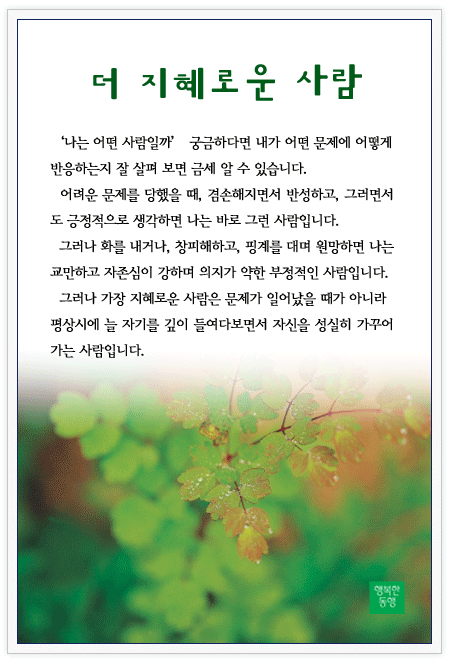 더 지혜로운 사람

'나는 어떤 사람일까' 궁금하다면 내가 어떤 문제에 어떻게 반응하는지 잘 살펴 보면 금세 알 수 있습니다.

어려운 문제를 당했을 때, 겸손해지면서 반성하고, 그러면서도 긍정적으로 생각하면 나는 바로 그런 사람입니다.

그러나 화를 내거나, 창피해하고, 핑계를 대며 원망하면 나는 교만하고 자존심이 강하며 의지가 약한 부정적인 사람입니다.

그러나 가장 지혜로운 사람은 문제가 일어났을 때가 아니라 평상시에 늘 자기를 깊이 들여다보면서 자신을 성실히 가꾸어 가는 사람입니다.

행복한 동행